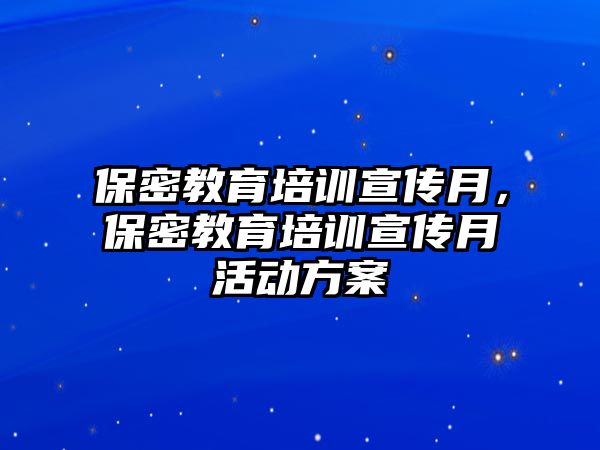 保密教育培训宣传月，保密教育培训宣传月活动方案